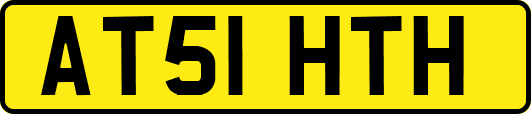 AT51 HTH